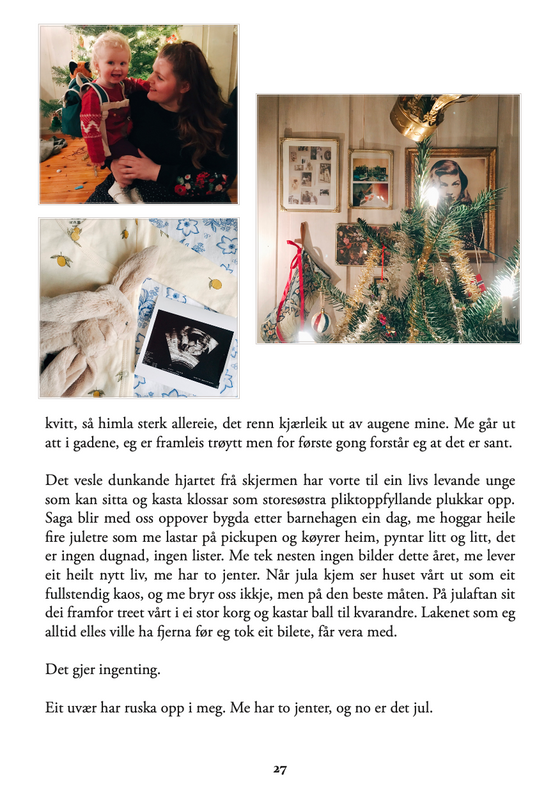 kvitt, så himla sterk allereie, det renn kjærleik ut av augene mine. Me går ut att i gadene, eg er framleis trøytt men for første gong forstår eg at det er sant.

Det vesle dunkande hjartet frå skjermen har vorte til ein livs levande unge som kan sitta og kasta klossar som storesøstra pliktoppfyllande plukkar opp. Saga blir med oss oppover bygda etter barnehagen ein dag, me hoggar heile fire juletre som me lastar på pickupen og køyrer heim, pyntar litt og litt, det er ingen dugnad, ingen lister. Me tek nesten ingen bilder dette året, me lever eit heilt nytt liv, me har to jenter. Når jula kjem ser huset vårt ut som eit fullstendig kaos, og me bryr oss ikkje, men på den beste måten. På julaftan sit dei framfor treet vårt i ei stor korg og kastar ball til kvarandre. Lakenet som eg alltid elles ville ha fjerna før eg tok eit bilete, får vera med.

Det gjer ingenting.

Eit uvær har ruska opp i meg. Me har to jenter, og no er det jul.

27